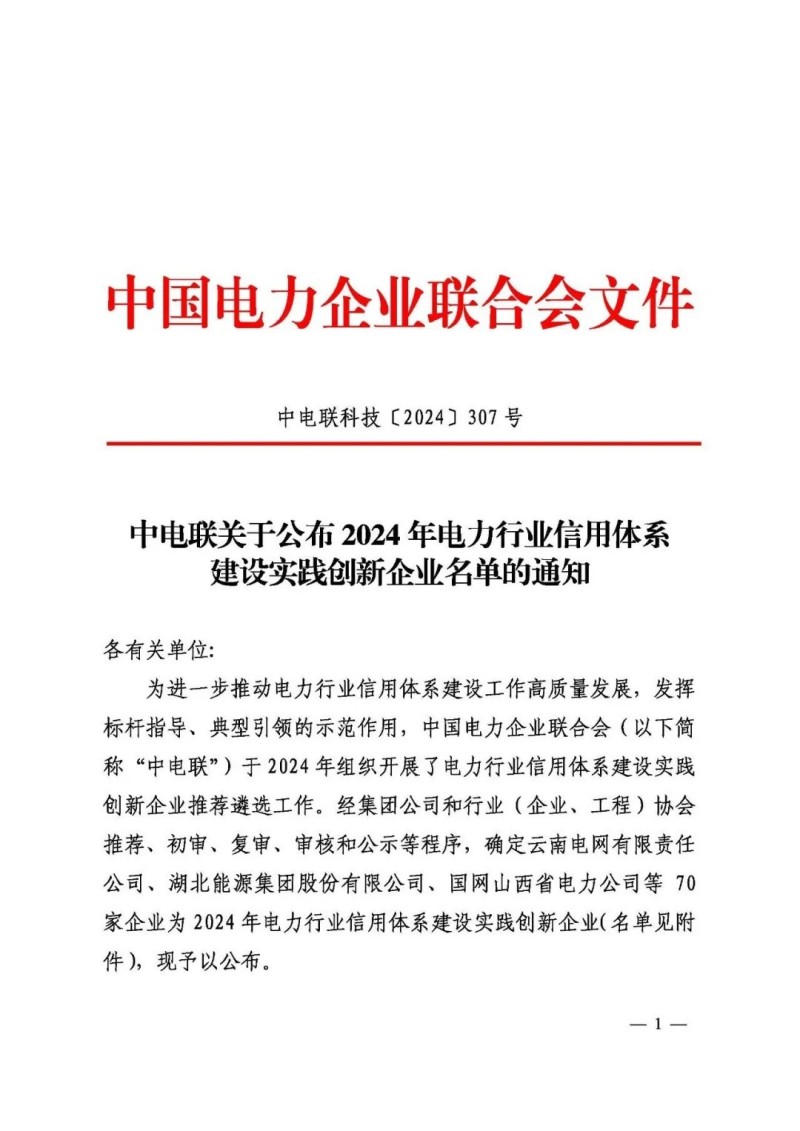 中国电力企业联合会文件

中电联科技〔2024〕307 号

中电联关于公布 2024 年电力行业信用体系建设实践创新企业名单的通知

各有关单位:

为进一步推动电力行业信用体系建设工作高质量发展，发挥标杆指导、典型引领的示范作用，中国电力企业联合会（以下简称“中电联”）于 2024 年组织开展了电力行业信用体系建设实践创新企业推荐遴选工作。经集团公司和行业（企业、工程）协会推荐、初审、复审、审核和公示等程序，确定云南电网有限责任公司、湖北能源集团股份有限公司、国网山西省电力公司等 70 家企业为 2024 年电力行业信用体系建设实践创新企业(名单见附件)，现予以公布。

— 1 —